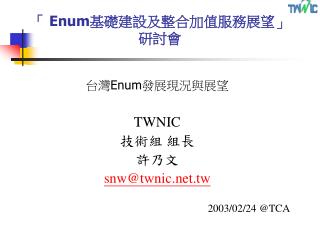 TWNIC

「 Enum基礎建設及整合加值服務展望」研討會

台灣Enum發展現況與展望

TWNIC
技術組 組長
許乃文
snw@twnic.net.tw

2003/02/24 @TCA